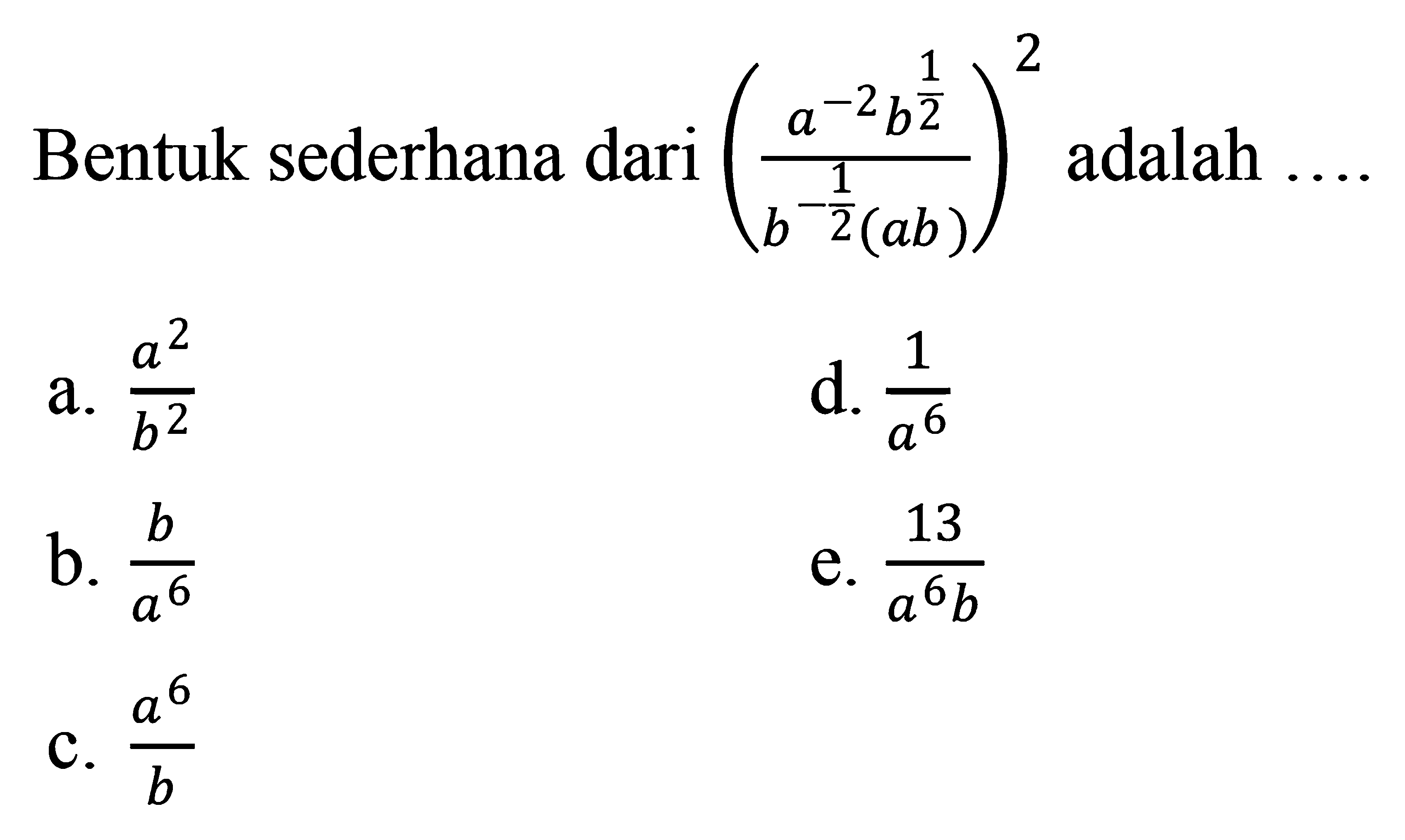 Bentuk sederhana dari $\left(\frac{a^{-2}b^{\frac{1}{2}}}{b^{-\frac{1}{2}}(ab)}\right)^2$ adalah ....

a. $\frac{a^2}{b^2}$

b. $\frac{b}{a^6}$

c. $\frac{a^6}{b}$

d. $\frac{1}{a^6}$

e. $\frac{13}{a^6b}$